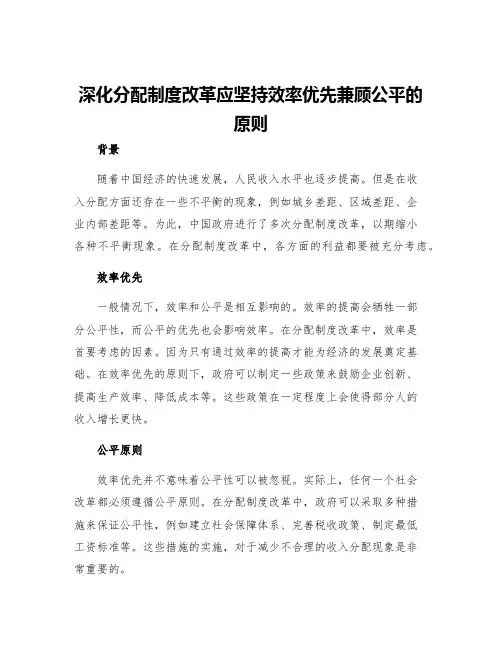 深化分配制度改革应坚持效率优先兼顾公平的原则

背景

随着中国经济的快速发展，人民收入水平也逐步提高。但是在收入分配方面还存在一些不平衡的现象，例如城乡差距、区域差距、企业内部差距等。为此，中国政府进行了多次分配制度改革，以期缩小各种不平衡现象。在分配制度改革中，各方面的利益都要被充分考虑。

效率优先

一般情况下，效率和公平是相互影响的。效率的提高会牺牲一部分公平性，而公平的优先也会影响效率。在分配制度改革中，效率是首要考虑的因素。因为只有通过效率的提高才能为经济的发展奠定基础。在效率优先的原则下，政府可以制定一些政策来鼓励企业创新、提高生产效率、降低成本等。这些政策在一定程度上会使得部分人的收入增长更快。

公平原则

效率优先并不意味着公平性可以被忽视。实际上，任何一个社会改革都必须遵循公平原则。在分配制度改革中，政府可以采取多种措施来保证公平性，例如建立社会保障体系、完善税收政策、制定最低工资标准等。这些措施的实施，对于减少不合理的收入分配现象是非常重要的。